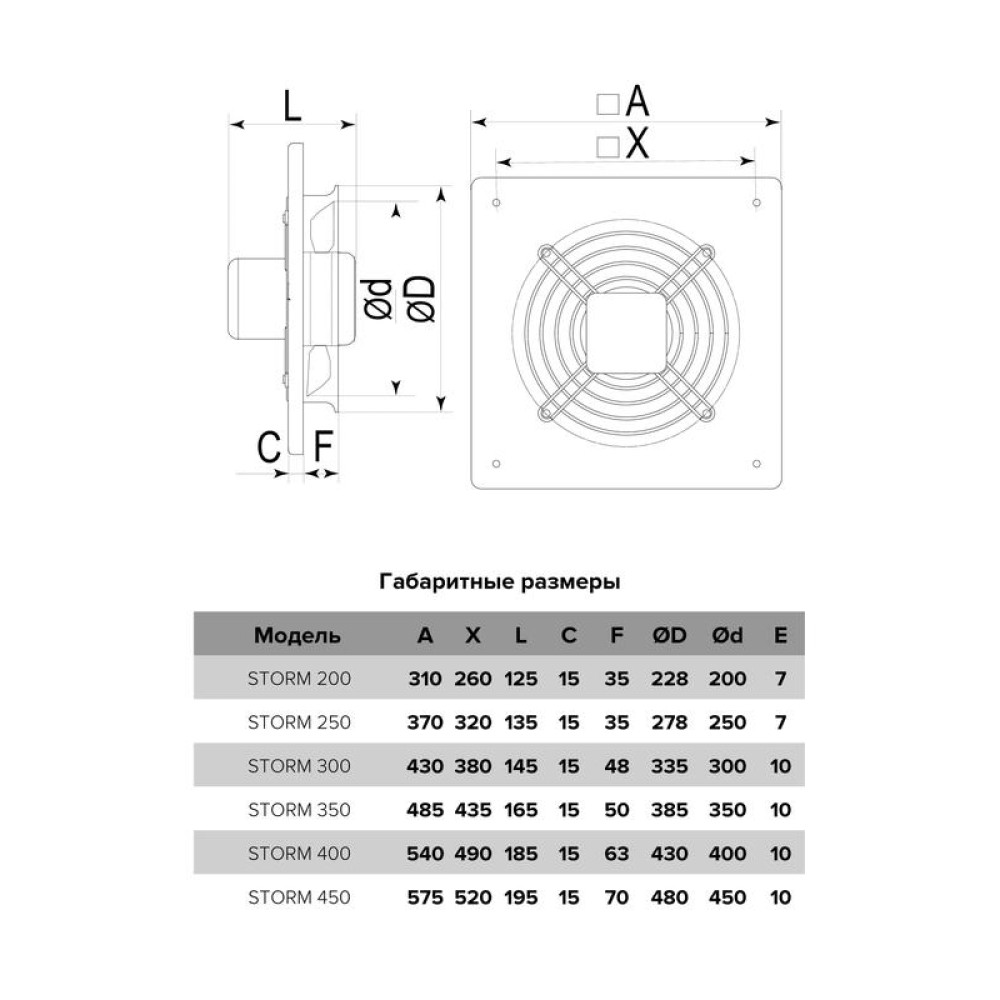 L

□A

□X

Ød

ØD

C

F

Габаритные размеры

| Модель | A | X | L | C | F | ØD | Ød | E |
|---|---|---|---|---|---|---|---|---|
| STORM 200 | 310 | 260 | 125 | 15 | 35 | 228 | 200 | 7 |
| STORM 250 | 370 | 320 | 135 | 15 | 35 | 278 | 250 | 7 |
| STORM 300 | 430 | 380 | 145 | 15 | 48 | 335 | 300 | 10 |
| STORM 350 | 485 | 435 | 165 | 15 | 50 | 385 | 350 | 10 |
| STORM 400 | 540 | 490 | 185 | 15 | 63 | 430 | 400 | 10 |
| STORM 450 | 575 | 520 | 195 | 15 | 70 | 480 | 450 | 10 |